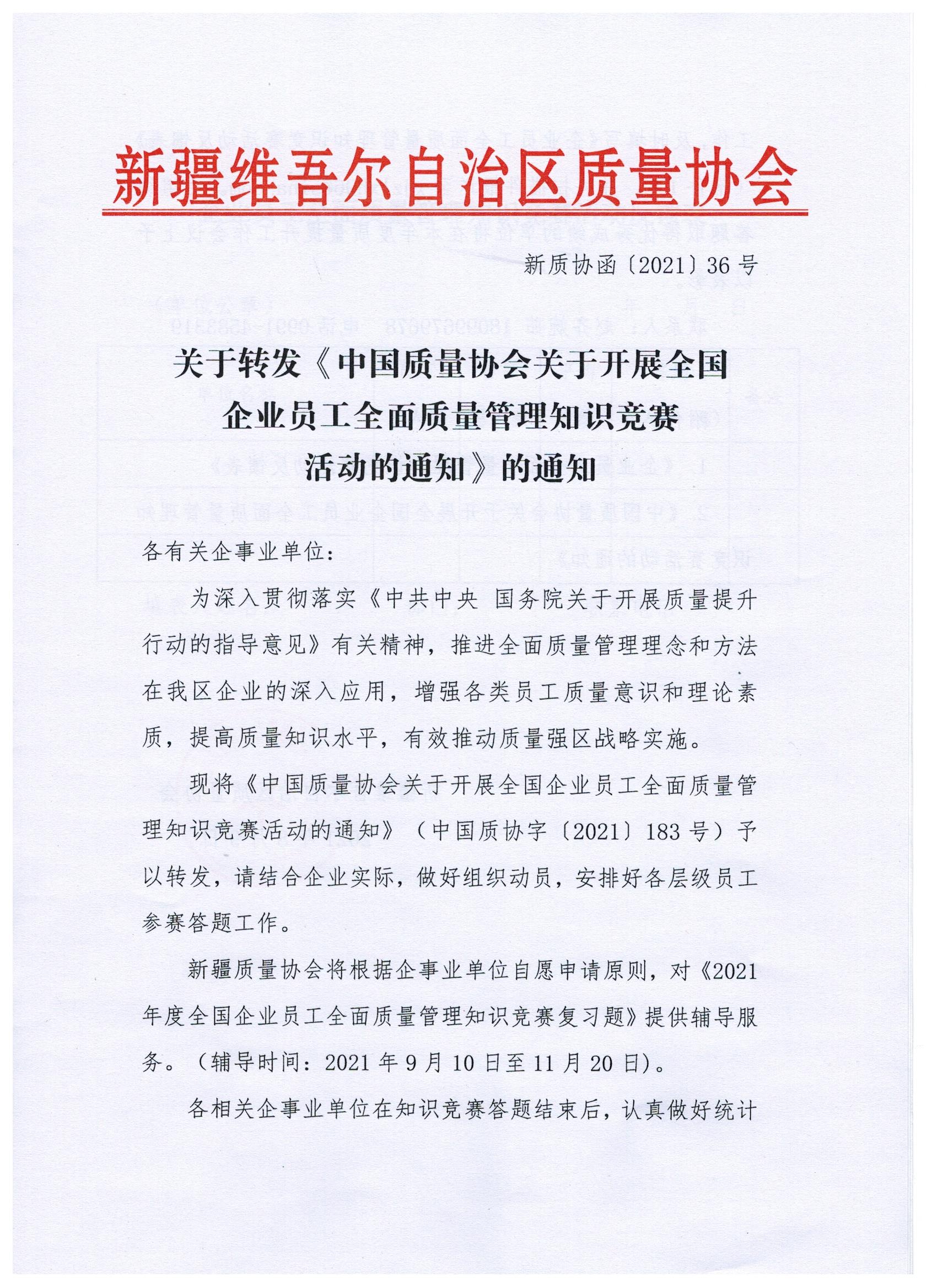 新疆维吾尔自治区质量协会

新质协函〔2021〕36号

关于转发《中国质量协会关于开展全国企业员工全面质量管理知识竞赛活动的通知》的通知

各有关企事业单位：

为深入贯彻落实《中共中央 国务院关于开展质量提升行动的指导意见》有关精神，推进全面质量管理理念和方法在我区企业的深入应用，增强各类员工质量意识和理论素质，提高质量知识水平，有效推动质量强区战略实施。

现将《中国质量协会关于开展全国企业员工全面质量管理知识竞赛活动的通知》（中国质协字〔2021〕183号）予以转发，请结合企业实际，做好组织动员，安排好各层级员工参赛答题工作。

新疆质量协会将根据企事业单位自愿申请原则，对《2021年度全国企业员工全面质量管理知识竞赛复习题》提供辅导服务。（辅导时间：2021年9月10日至11月20日）。

各相关企事业单位在知识竞赛答题结束后，认真做好统计